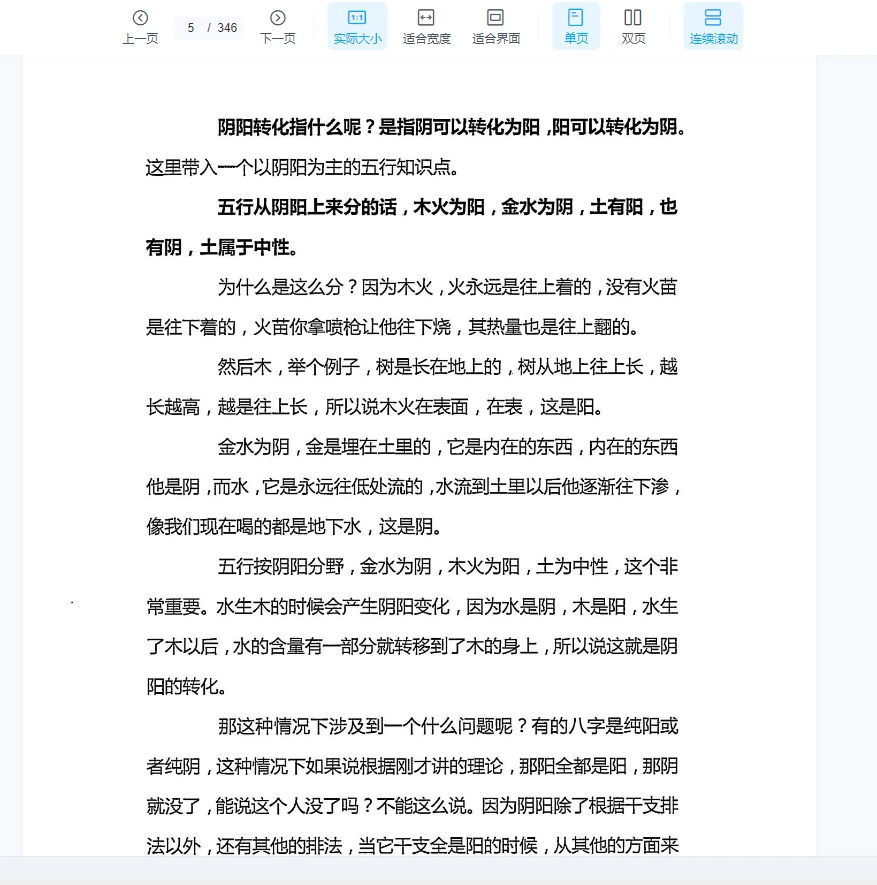 上一页 5 / 346 下一页 1:1 实际大小 适合宽度 适合界面 单页 双页 连续滚动

阴阳转化指什么呢？是指阴可以转化为阳，阳可以转化为阴。这里带入一个以阴阳为主的五行知识点。

五行从阴阳上来分的话，木火为阳，金水为阴，土有阳，也有阴，土属于中性。

为什么是这么分？因为木火，火永远是往上着的，没有火苗是往下着的，火苗你拿喷枪让他往下烧，其热量也是往上翻的。

然后木，举个例子，树是长在地上的，树从地上往上长，越长越高，越是往上长，所以说木火在表面，在表，这是阳。

金水为阴，金是埋在土里的，它是内在的东西，内在的东西他是阴，而水，它是永远往低处流的，水流到土里以后他逐渐往下渗，像我们现在喝的都是地下水，这是阴。

五行按阴阳分野，金水为阴，木火为阳，土为中性，这个非常重要。水生木的时候会产生阴阳变化，因为水是阴，木是阳，水生了木以后，水的含量有一部分就转移到了木的身上，所以说这就是阴阳的转化。

那这种情况下涉及到一个什么问题呢？有的八字是纯阳或者纯阴，这种情况下如果说根据刚才讲的理论，那阳全都是阳，那阴就没了，能说这个人没了吗？不能这么说。因为阴阳除了根据干支排法以外，还有其他的排法，当它干支全是阳的时候，从其他的方面来